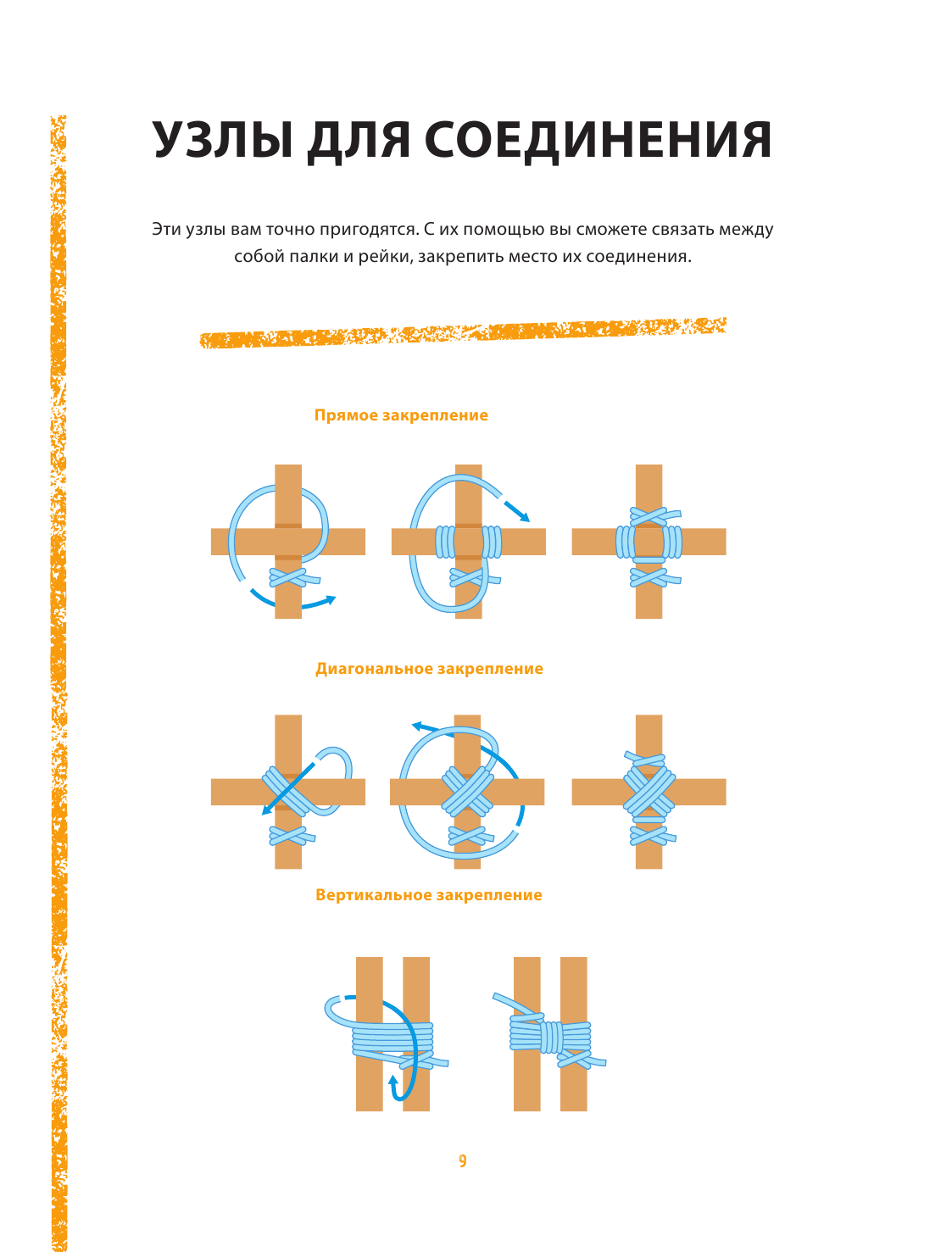 УЗЛЫ ДЛЯ СОЕДИНЕНИЯ

Эти узлы вам точно пригодятся. С их помощью вы сможете связать между собой палки и рейки, закрепить место их соединения.

Прямое закрепление

Диагональное закрепление

Вертикальное закрепление

9